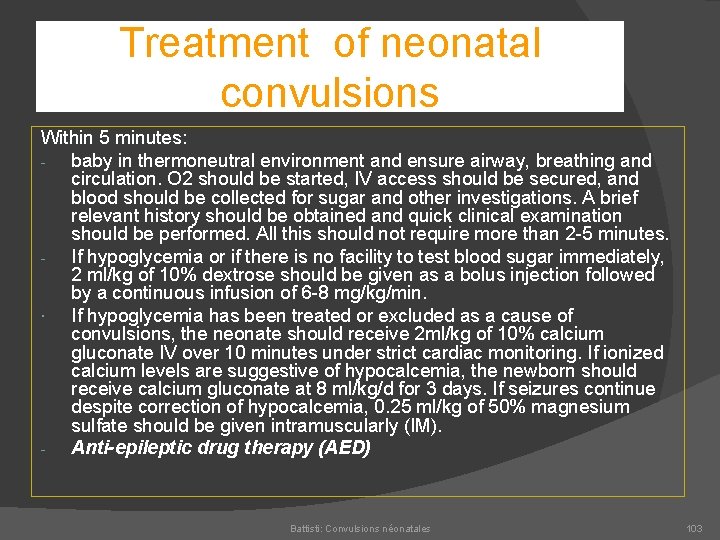 Treatment of neonatal convulsions

Within 5 minutes:

- baby in thermoneutral environment and ensure airway, breathing and circulation. O2 should be started, IV access should be secured, and blood should be collected for sugar and other investigations. A brief relevant history should be obtained and quick clinical examination should be performed. All this should not require more than 2-5 minutes.
- If hypoglycemia or if there is no facility to test blood sugar immediately, 2 ml/kg of 10% dextrose should be given as a bolus injection followed by a continuous infusion of 6-8 mg/kg/min.
· If hypoglycemia has been treated or excluded as a cause of convulsions, the neonate should receive 2ml/kg of 10% calcium gluconate IV over 10 minutes under strict cardiac monitoring. If ionized calcium levels are suggestive of hypocalcemia, the newborn should receive calcium gluconate at 8 ml/kg/d for 3 days. If seizures continue despite correction of hypocalcemia, 0.25 ml/kg of 50% magnesium sulfate should be given intramuscularly (IM).
- Anti-epileptic drug therapy (AED)

Battisti: Convulsions néonatales

103